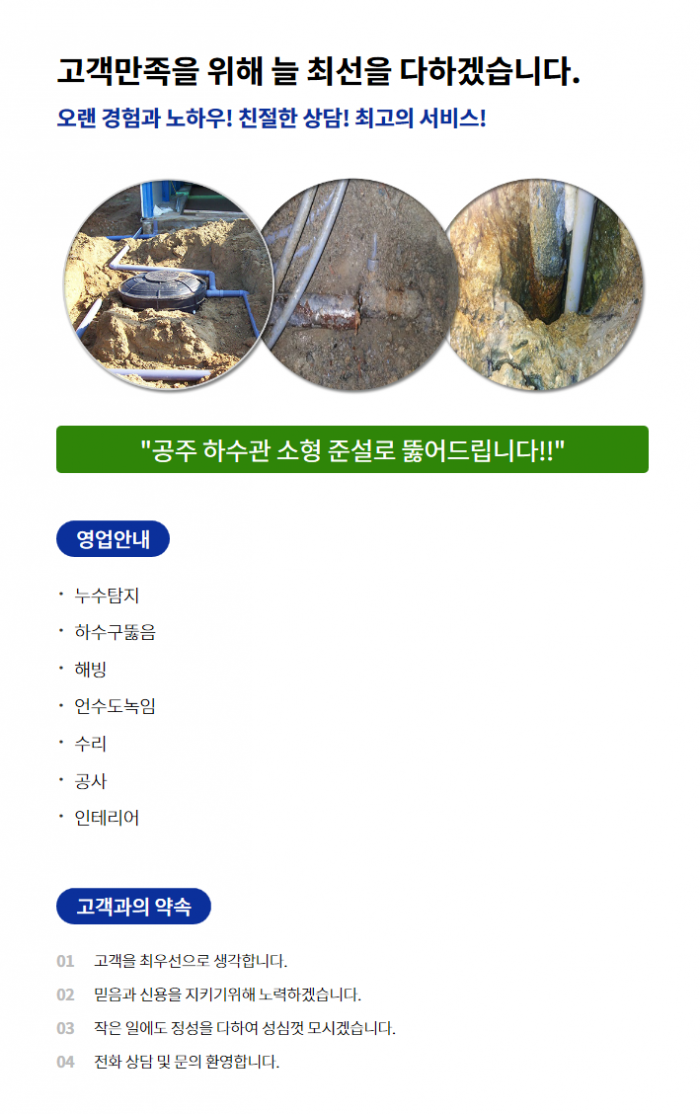 고객만족을 위해 늘 최선을 다하겠습니다.
오랜 경험과 노하우! 친절한 상담! 최고의 서비스!

"공주 하수관 소형 준설로 뚫어드립니다!!"

영업안내

· 누수탐지
· 하수구뚫음
· 해빙
· 언수도녹임
· 수리
· 공사
· 인테리어

고객과의 약속

01 고객을 최우선으로 생각합니다.
02 믿음과 신용을 지키기위해 노력하겠습니다.
03 작은 일에도 정성을 다하여 성심껏 모시겠습니다.
04 전화 상담 및 문의 환영합니다.